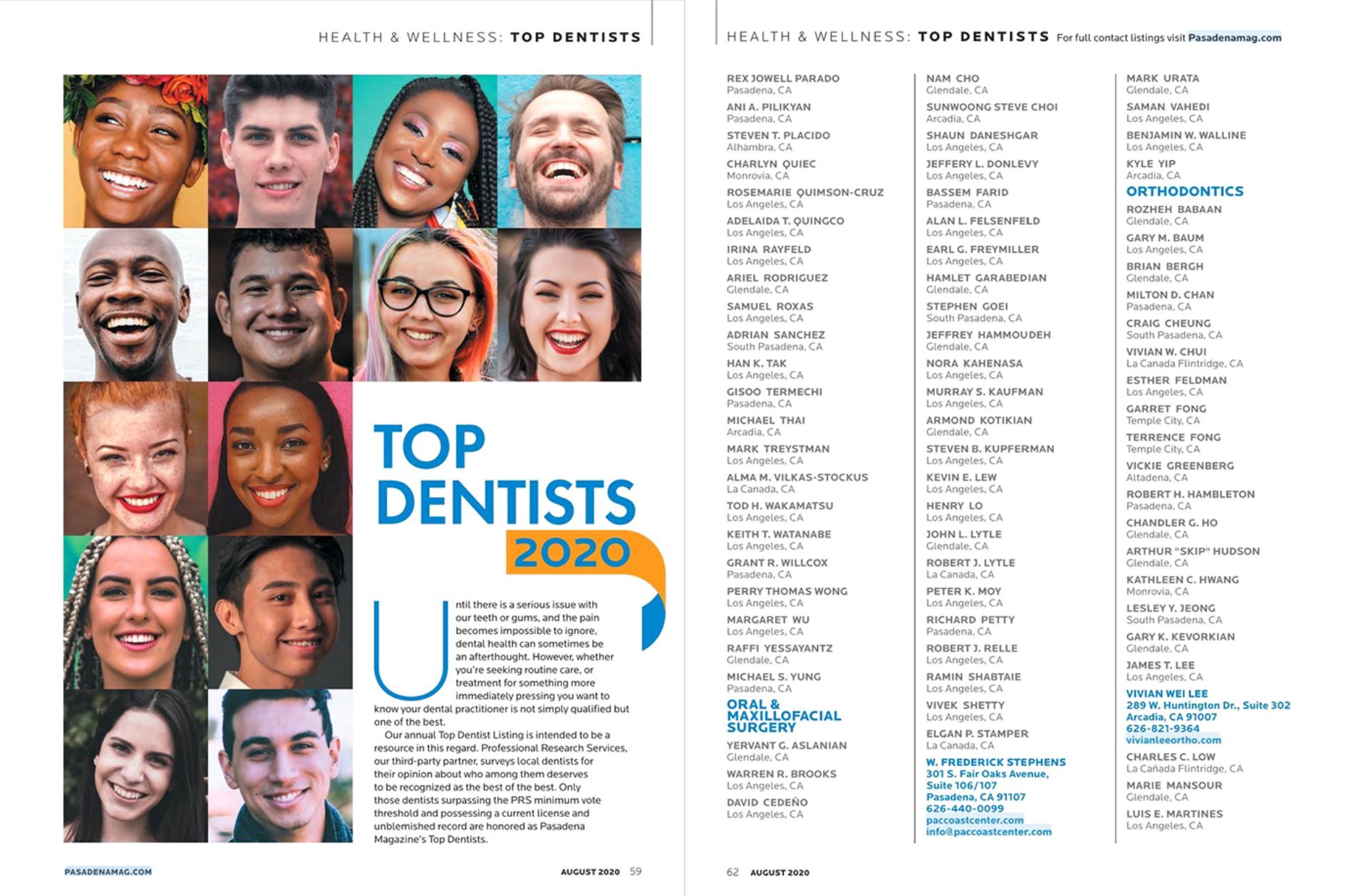 HEALTH & WELLNESS: TOP DENTISTS

TOP DENTISTS 2020

Until there is a serious issue with our teeth or gums, and the pain becomes impossible to ignore, dental health can sometimes be an afterthought. However, whether you're seeking routine care, or treatment for something more immediately pressing you want to know your dental practitioner is not simply qualified but one of the best.

Our annual Top Dentist Listing is intended to be a resource in this regard. Professional Research Services, our third-party partner, surveys local dentists for their opinion about who among them deserves to be recognized as the best of the best. Only those dentists surpassing the PRS minimum vote threshold and possessing a current license and unblemished record are honored as Pasadena Magazine's Top Dentists.

PASADENAMAG.COM

AUGUST 2020 59

HEALTH & WELLNESS: TOP DENTISTS For full contact listings visit Pasadenamag.com

REX JOWELL PARADO
Pasadena, CA
ANI A. PILIKYAN
Pasadena, CA
STEVEN T. PLACIDO
Alhambra, CA
CHARLYN QUIEC
Monrovia, CA
ROSEMARIE QUIMSON-CRUZ
Los Angeles, CA
ADELAIDA T. QUINGCO
Los Angeles, CA
IRINA RAYFELD
Los Angeles, CA
ARIEL RODRIGUEZ
Glendale, CA
SAMUEL ROXAS
Los Angeles, CA
ADRIAN SANCHEZ
South Pasadena, CA
HAN K. TAK
Los Angeles, CA
GISOO TERMECHI
Pasadena, CA
MICHAEL THAI
Arcadia, CA
MARK TREYSTMAN
Los Angeles, CA
ALMA M. VILKAS-STOCKUS
La Canada, CA
TOD H. WAKAMATSU
Los Angeles, CA
KEITH T. WATANABE
Los Angeles, CA
GRANT R. WILLCOX
Pasadena, CA
PERRY THOMAS WONG
Los Angeles, CA
MARGARET WU
Los Angeles, CA
RAFFI YESSAYANTZ
Glendale, CA
MICHAEL S. YUNG
Pasadena, CA

ORAL & MAXILLOFACIAL SURGERY
YERVANT G. ASLANIAN
Glendale, CA
WARREN R. BROOKS
Los Angeles, CA
DAVID CEDEÑO
Los Angeles, CA

NAM CHO
Glendale, CA
SUNWOONG STEVE CHOI
Arcadia, CA
SHAUN DANESHGAR
Los Angeles, CA
JEFFERY L. DONLEVY
Los Angeles, CA
BASSEM FARID
Pasadena, CA
ALAN L. FELSENFELD
Los Angeles, CA
EARL G. FREYMILLER
Los Angeles, CA
HAMLET GARABEDIAN
Glendale, CA
STEPHEN GOEI
South Pasadena, CA
JEFFREY HAMMOUDEH
Glendale, CA
NORA KAHENASA
Los Angeles, CA
MURRAY S. KAUFMAN
Los Angeles, CA
ARMOND KOTIKIAN
Glendale, CA
STEVEN B. KUPFERMAN
Los Angeles, CA
KEVIN E. LEW
Los Angeles, CA
HENRY LO
Los Angeles, CA
JOHN L. LYTLE
Glendale, CA
ROBERT J. LYTLE
La Canada, CA
PETER K. MOY
Los Angeles, CA
RICHARD PETTY
Pasadena, CA
ROBERT J. RELLE
Los Angeles, CA
RAMIN SHABTAIE
Los Angeles, CA
VIVEK SHETTY
Los Angeles, CA
ELGAN P. STAMPER
La Canada, CA
W. FREDERICK STEPHENS
301 S. Fair Oaks Avenue, Suite 106/107
Pasadena, CA 91107
626-440-0099
paccoastcenter.com
info@paccoastcenter.com

MARK URATA
Glendale, CA
SAMAN VAHEDI
Los Angeles, CA
BENJAMIN W. WALLINE
Los Angeles, CA
KYLE YIP
Arcadia, CA

ORTHODONTICS
ROZHEH BABAAN
Glendale, CA
GARY M. BAUM
Los Angeles, CA
BRIAN BERGH
Glendale, CA
MILTON D. CHAN
Pasadena, CA
CRAIG CHEUNG
South Pasadena, CA
VIVIAN W. CHUI
La Canada Flintridge, CA
ESTHER FELDMAN
Los Angeles, CA
GARRET FONG
Temple City, CA
TERRENCE FONG
Temple City, CA
VICKIE GREENBERG
Altadena, CA
ROBERT H. HAMBLETON
Pasadena, CA
CHANDLER G. HO
Glendale, CA
ARTHUR "SKIP" HUDSON
Glendale, CA
KATHLEEN C. HWANG
Monrovia, CA
LESLEY Y. JEONG
South Pasadena, CA
GARY K. KEVORKIAN
Glendale, CA
JAMES T. LEE
Los Angeles, CA
VIVIAN WEI LEE
289 W. Huntington Dr., Suite 302
Arcadia, CA 91007
626-821-9364
vivianleeortho.com
CHARLES C. LOW
La Cañada Flintridge, CA
MARIE MANSOUR
Glendale, CA
LUIS E. MARTINES
Los Angeles, CA

62 AUGUST 2020